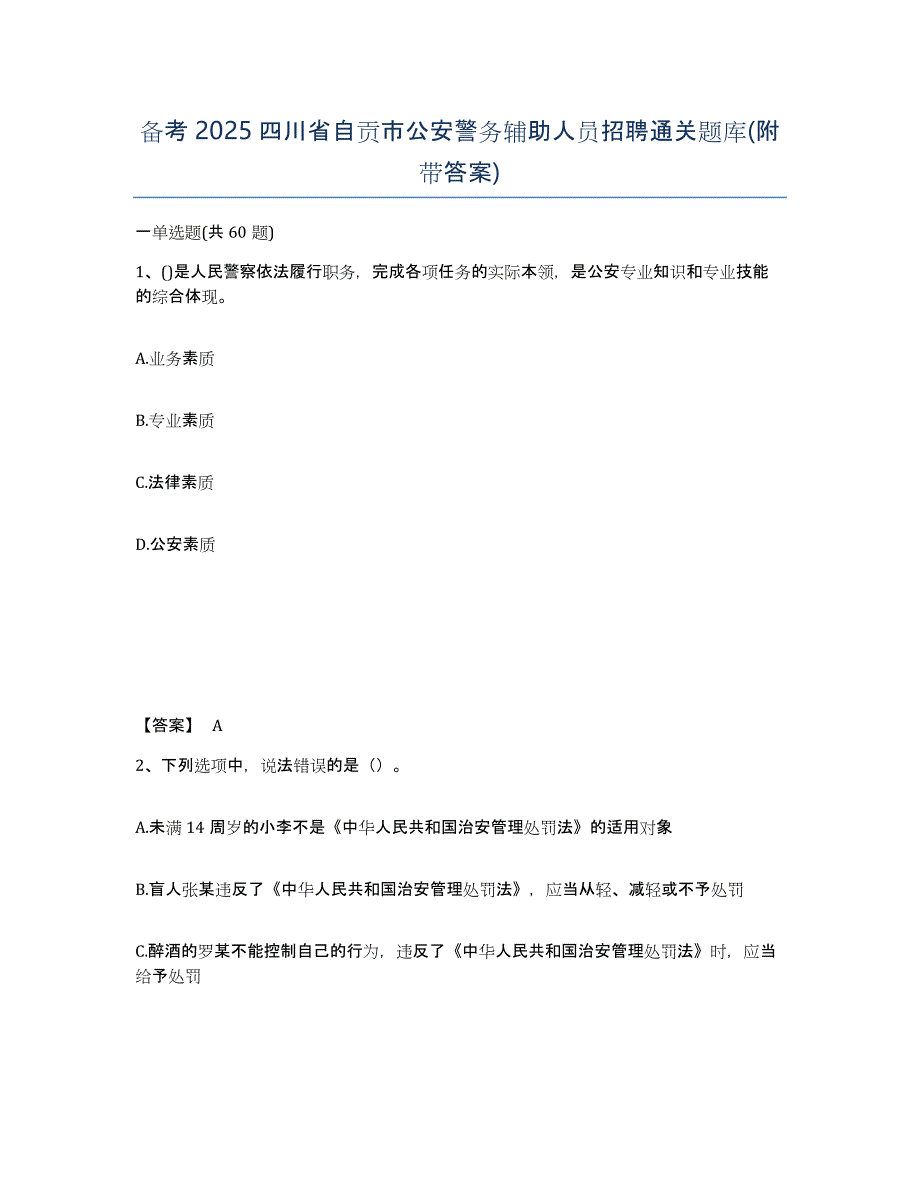 备考 2025 四川省自贡市公安警务辅助人员招聘通关题库(附带答案)

一单选题(共 60 题)

1、()是人民警察依法履行职务，完成各项任务的实际本领，是公安专业知识和专业技能的综合体现。

A.业务素质

B.专业素质

C.法律素质

D.公安素质

【答案】 A

2、下列选项中，说法错误的是（）。

A.未满 14 周岁的小李不是《中华人民共和国治安管理处罚法》的适用对象

B.盲人张某违反了《中华人民共和国治安管理处罚法》，应当从轻、减轻或不予处罚

C.醉酒的罗某不能控制自己的行为，违反了《中华人民共和国治安管理处罚法》时，应当给予处罚